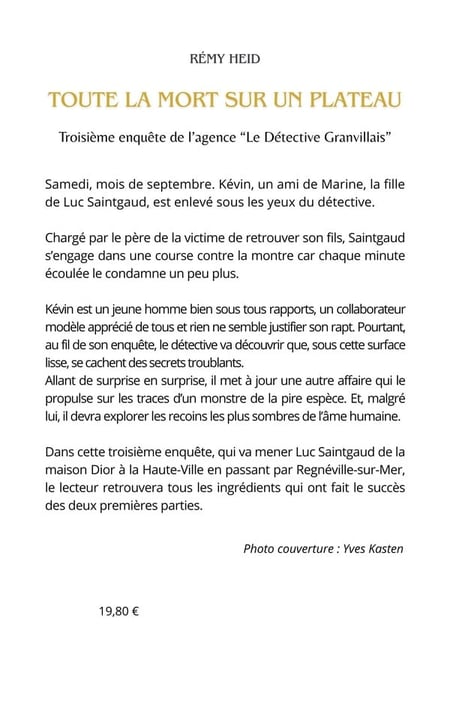 RÉMY HEID

TOUTE LA MORT SUR UN PLATEAU

Troisième enquête de l'agence "Le Détective Granvillais"

Samedi, mois de septembre. Kévin, un ami de Marine, la fille de Luc Saintgaud, est enlevé sous les yeux du détective.

Chargé par le père de la victime de retrouver son fils, Saintgaud s'engage dans une course contre la montre car chaque minute écoulée le condamne un peu plus.

Kévin est un jeune homme bien sous tous rapports, un collaborateur modèle apprécié de tous et rien ne semble justifier son rapt. Pourtant, au fil de son enquête, le détective va découvrir que, sous cette surface lisse, se cachent des secrets troublants.
Allant de surprise en surprise, il met à jour une autre affaire qui le propulse sur les traces d'un monstre de la pire espèce. Et, malgré lui, il devra explorer les recoins les plus sombres de l'âme humaine.

Dans cette troisième enquête, qui va mener Luc Saintgaud de la maison Dior à la Haute-Ville en passant par Regnéville-sur-Mer, le lecteur retrouvera tous les ingrédients qui ont fait le succès des deux premières parties.

Photo couverture : Yves Kasten

19,80 €